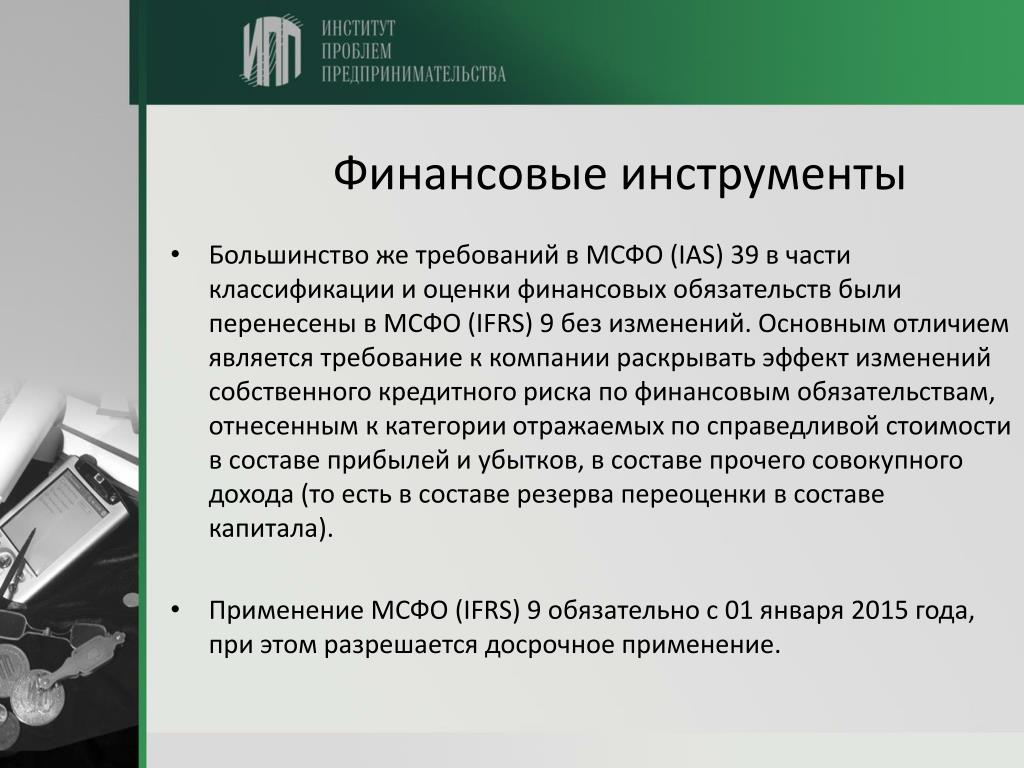 ИПП ИНСТИТУТ ПРОБЛЕМ ПРЕДПРИНИМАТЕЛЬСТВА

Финансовые инструменты

• Большинство же требований в МСФО (IAS) 39 в части классификации и оценки финансовых обязательств были перенесены в МСФО (IFRS) 9 без изменений. Основным отличием является требование к компании раскрывать эффект изменений собственного кредитного риска по финансовым обязательствам, отнесенным к категории отражаемых по справедливой стоимости в составе прибылей и убытков, в составе прочего совокупного дохода (то есть в составе резерва переоценки в составе капитала).

• Применение МСФО (IFRS) 9 обязательно с 01 января 2015 года, при этом разрешается досрочное применение.